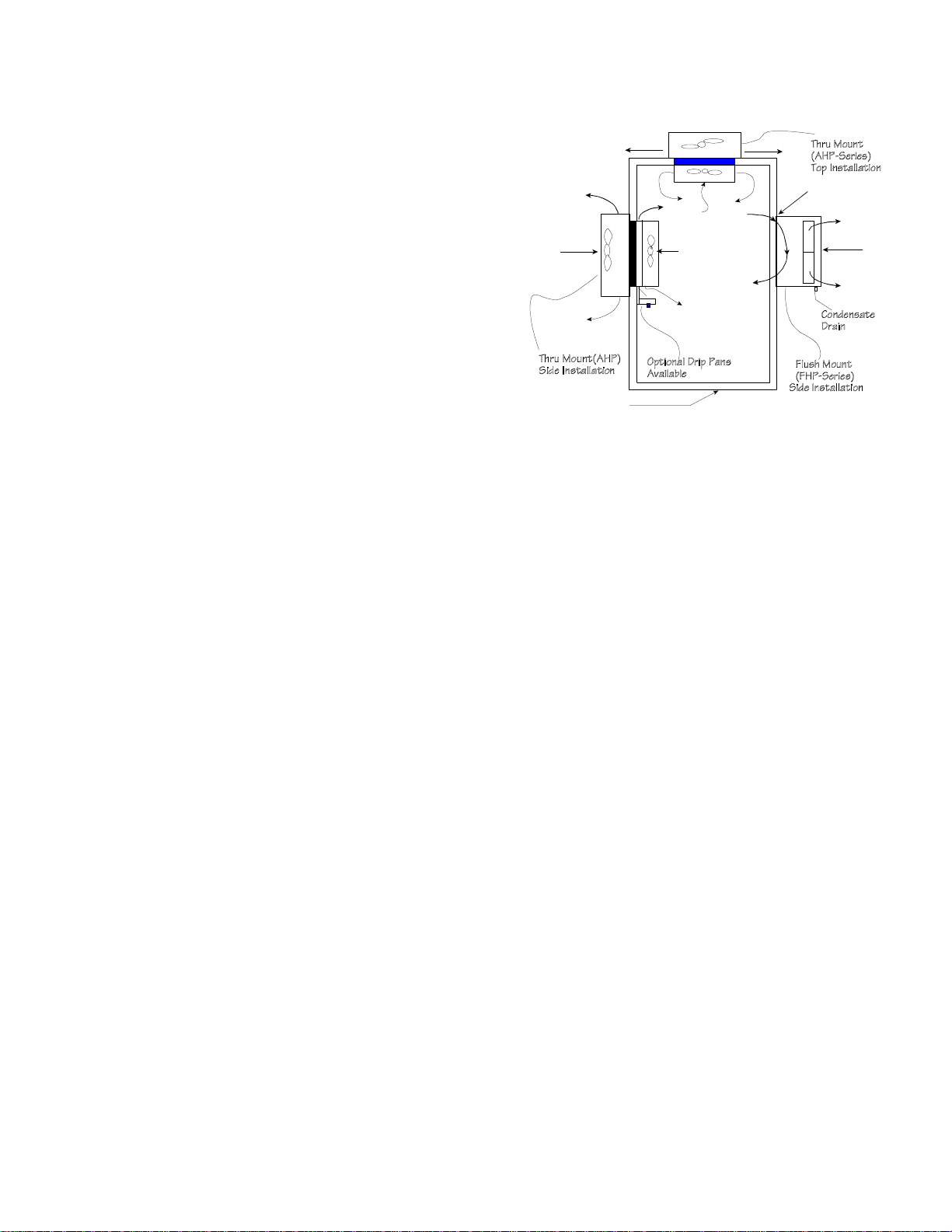 Thru Mount (AHP-Series) Top Installation

Condensate Drain

Thru Mount(AHP) Side Installation

Optional Drip Pans Available

Flush Mount (FHP-Series) Side Installation